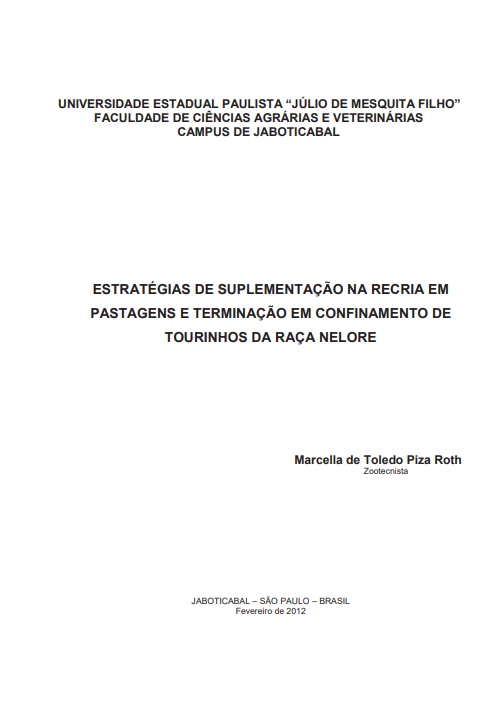 UNIVERSIDADE ESTADUAL PAULISTA “JÚLIO DE MESQUITA FILHO”
FACULDADE DE CIÊNCIAS AGRÁRIAS E VETERINÁRIAS
CAMPUS DE JABOTICABAL

ESTRATÉGIAS DE SUPLEMENTAÇÃO NA RECRIA EM PASTAGENS E TERMINAÇÃO EM CONFINAMENTO DE TOURINHOS DA RAÇA NELORE

Marcella de Toledo Piza Roth
Zootecnista

JABOTICABAL – SÃO PAULO – BRASIL
Fevereiro de 2012